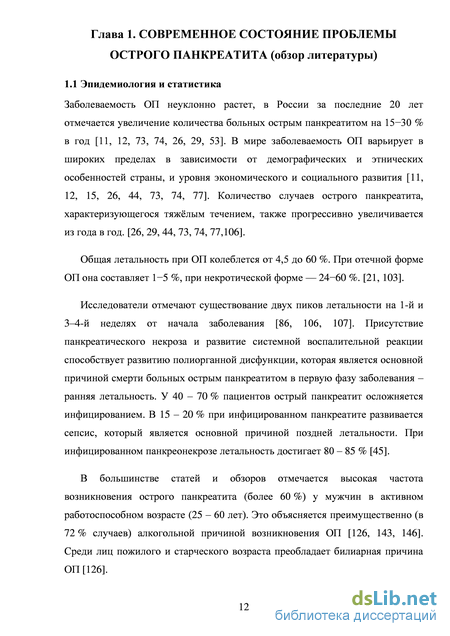 Глава 1. СОВРЕМЕННОЕ СОСТОЯНИЕ ПРОБЛЕМЫ ОСТРОГО ПАНКРЕАТИТА (обзор литературы)

1.1 Эпидемиология и статистика

Заболеваемость ОП неуклонно растет, в России за последние 20 лет отмечается увеличение количества больных острым панкреатитом на 15−30 % в год [11, 12, 73, 74, 26, 29, 53]. В мире заболеваемость ОП варьирует в широких пределах в зависимости от демографических и этнических особенностей страны, и уровня экономического и социального развития [11, 12, 15, 26, 44, 73, 74, 77]. Количество случаев острого панкреатита, характеризующегося тяжёлым течением, также прогрессивно увеличивается из года в год. [26, 29, 44, 73, 74, 77,106].

Общая летальность при ОП колеблется от 4,5 до 60 %. При отечной форме ОП она составляет 1−5 %, при некротической форме — 24−60 %. [21, 103].

Исследователи отмечают существование двух пиков летальности на 1-й и 3–4-й неделях от начала заболевания [86, 106, 107]. Присутствие панкреатического некроза и развитие системной воспалительной реакции способствует развитию полиорганной дисфункции, которая является основной причиной смерти больных острым панкреатитом в первую фазу заболевания – ранняя летальность. У 40 – 70 % пациентов острый панкреатит осложняется инфицированием. В 15 – 20 % при инфицированном панкреатите развивается сепсис, который является основной причиной поздней летальности. При инфицированном панкреонекрозе летальность достигает 80 – 85 % [45].

В большинстве статей и обзоров отмечается высокая частота возникновения острого панкреатита (более 60 %) у мужчин в активном работоспособном возрасте (25 – 60 лет). Это объясняется преимущественно (в 72 % случаев) алкогольной причиной возникновения ОП [126, 143, 146]. Среди лиц пожилого и старческого возраста преобладает билиарная причина ОП [126].

12

dsLib.net
библиотека диссертаций